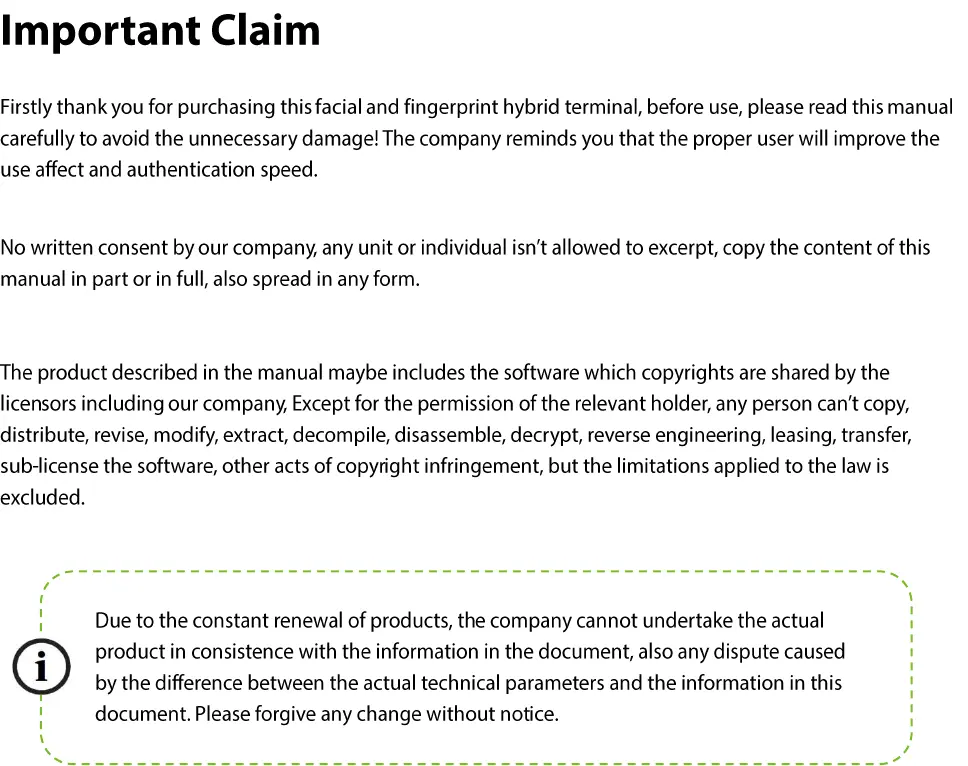 Important Claim

Firstly thank you for purchasing this facial and fingerprint hybrid terminal, before use, please read this manual carefully to avoid the unnecessary damage! The company reminds you that the proper user will improve the use affect and authentication speed.

No written consent by our company, any unit or individual isn't allowed to excerpt, copy the content of this manual in part or in full, also spread in any form.

The product described in the manual maybe includes the software which copyrights are shared by the licensors including our company, Except for the permission of the relevant holder, any person can't copy, distribute, revise, modify, extract, decompile, disassemble, decrypt, reverse engineering, leasing, transfer, sub-license the software, other acts of copyright infringement, but the limitations applied to the law is excluded.

i

Due to the constant renewal of products, the company cannot undertake the actual product in consistence with the information in the document, also any dispute caused by the difference between the actual technical parameters and the information in this document. Please forgive any change without notice.